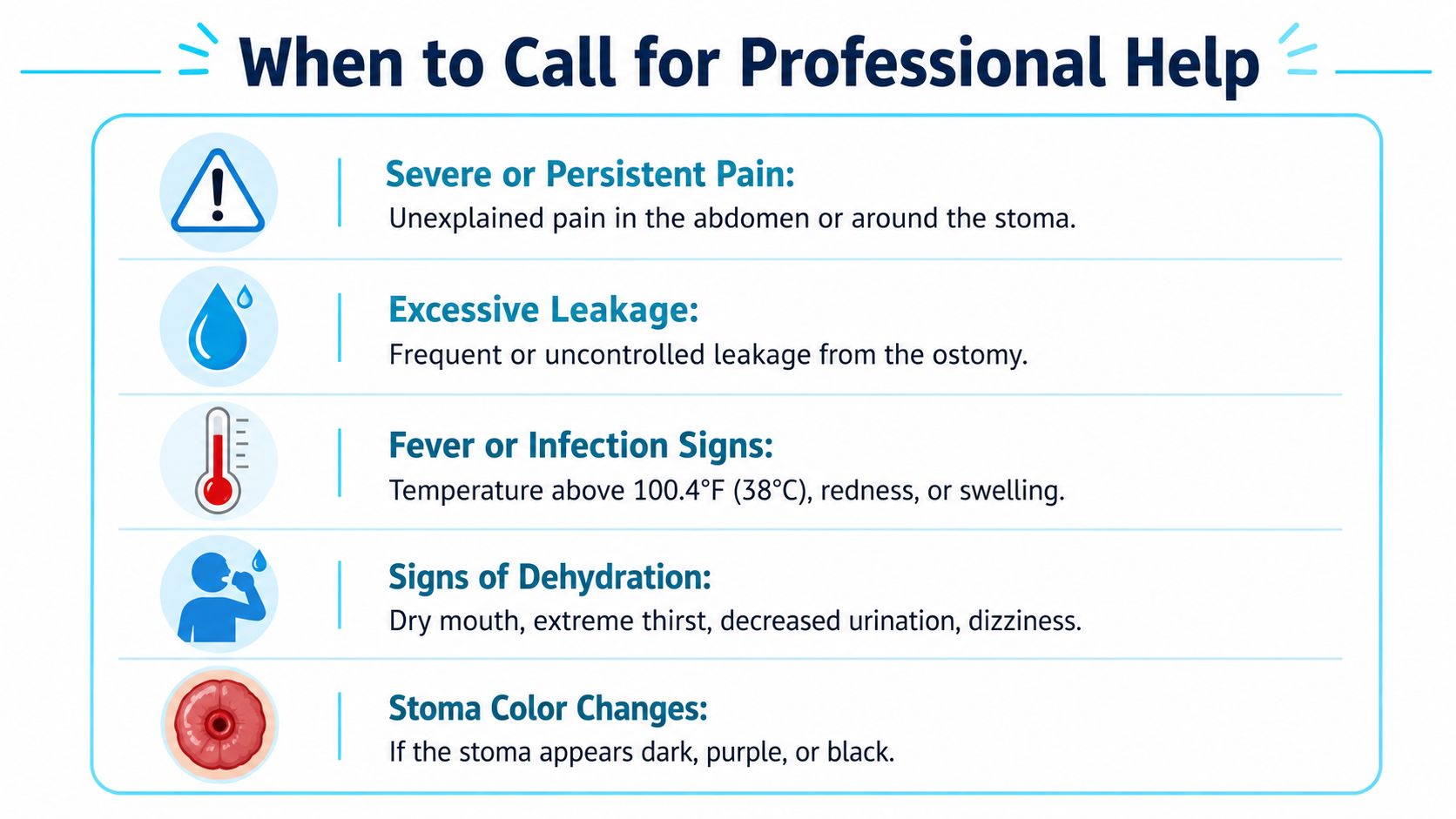 When to Call for Professional Help

Severe or Persistent Pain:
Unexplained pain in the abdomen or around the stoma.

Excessive Leakage:
Frequent or uncontrolled leakage from the ostomy.

Fever or Infection Signs:
Temperature above 100.4°F (38°C), redness, or swelling.

Signs of Dehydration:
Dry mouth, extreme thirst, decreased urination, dizziness.

Stoma Color Changes:
If the stoma appears dark, purple, or black.